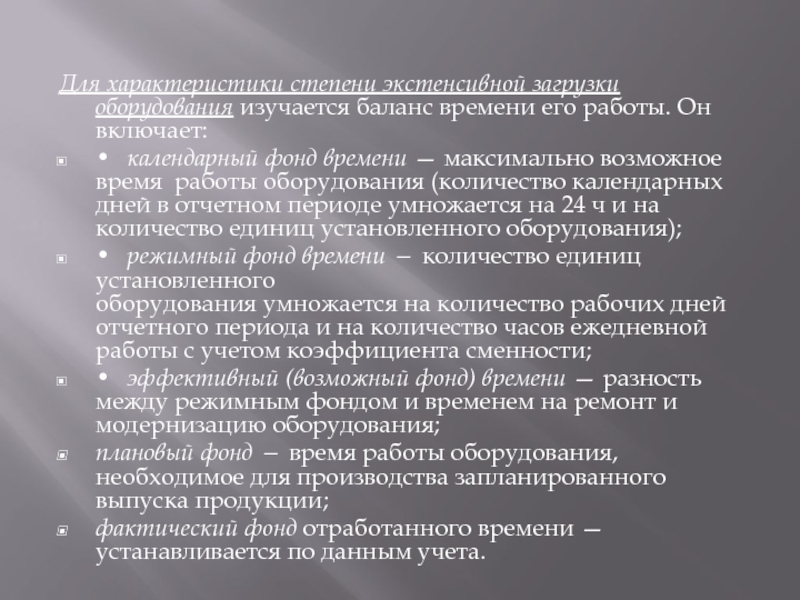 Для характеристики степени экстенсивной загрузки оборудования изучается баланс времени его работы. Он включает:

• календарный фонд времени — максимально возможное время работы оборудования (количество календарных дней в отчетном периоде умножается на 24 ч и на количество единиц установленного оборудования);

• режимный фонд времени — количество единиц установленного оборудования умножается на количество рабочих дней отчетного периода и на количество часов ежедневной работы с учетом коэффициента сменности;

• эффективный (возможный фонд) времени — разность между режимным фондом и временем на ремонт и модернизацию оборудования;

плановый фонд — время работы оборудования, необходимое для производства запланированного выпуска продукции;

фактический фонд отработанного времени — устанавливается по данным учета.